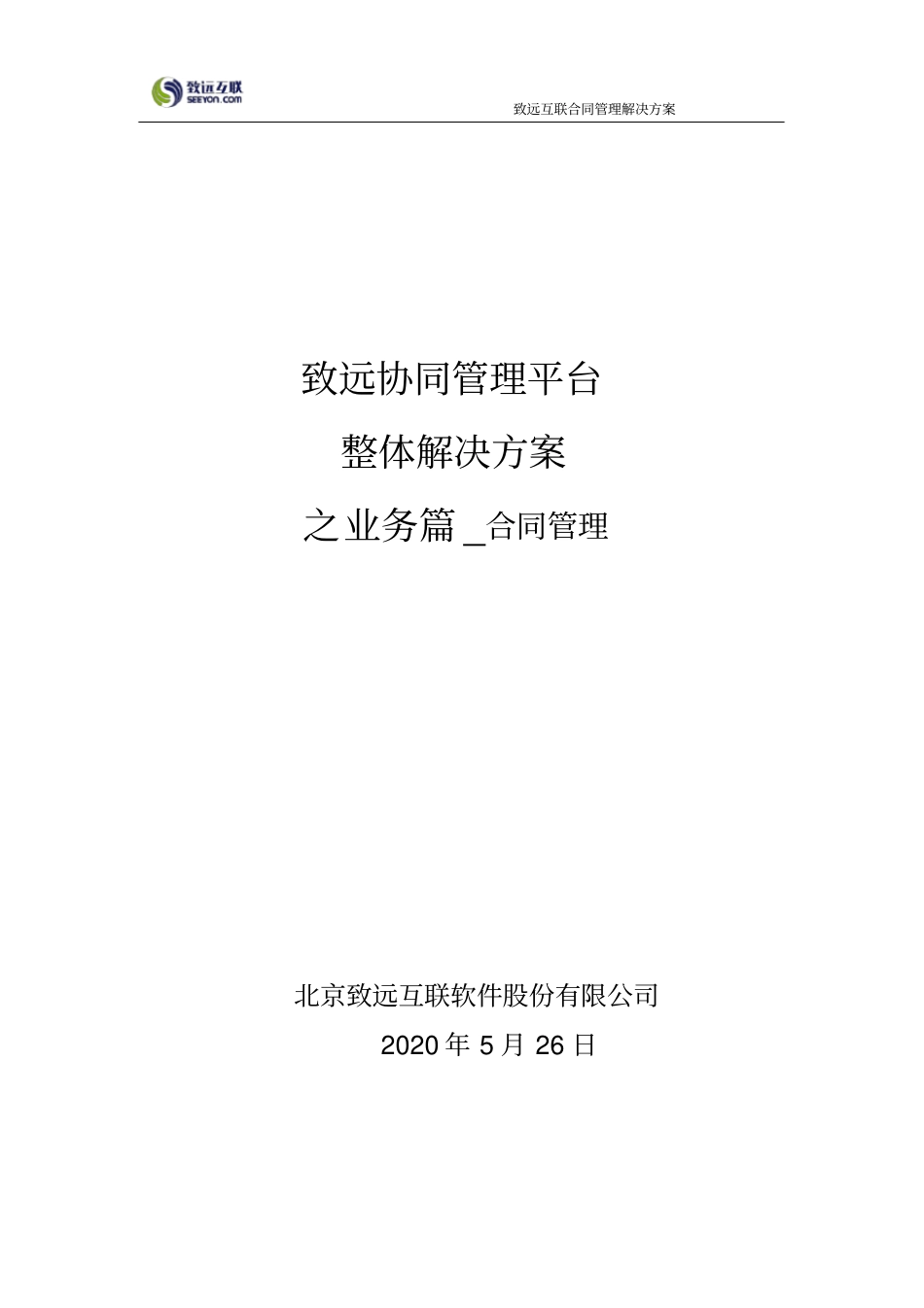 致远互联
SEEYON.COM

致远互联合同管理解决方案

致远协同管理平台

整体解决方案

之业务篇 _合同管理

北京致远互联软件股份有限公司

2020 年 5 月 26 日